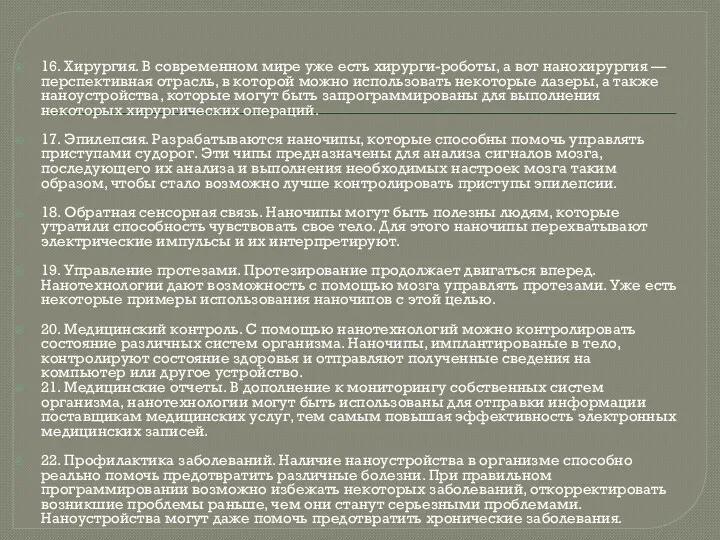 16. Хирургия. В современном мире уже есть хирурги-роботы, а вот нанохирургия — перспективная отрасль, в которой можно использовать некоторые лазеры, а также наноустройства, которые могут быть запрограммированы для выполнения некоторых хирургических операций.

17. Эпилепсия. Разрабатываются наночипы, которые способны помочь управлять приступами судорог. Эти чипы предназначены для анализа сигналов мозга, последующего их анализа и выполнения необходимых настроек мозга таким образом, чтобы стало возможно лучше контролировать приступы эпилепсии.

18. Обратная сенсорная связь. Наночипы могут быть полезны людям, которые утратили способность чувствовать свое тело. Для этого наночипы перехватывают электрические импульсы и их интерпретируют.

19. Управление протезами. Протезирование продолжает двигаться вперед. Нанотехнологии дают возможность с помощью мозга управлять протезами. Уже есть некоторые примеры использования наночипов с этой целью.

20. Медицинский контроль. С помощью нанотехнологий можно контролировать состояние различных систем организма. Наночипы, имплантированые в тело, контролируют состояние здоровья и отправляют полученные сведения на компьютер или другое устройство.
21. Медицинские отчеты. В дополнение к мониторингу собственных систем организма, нанотехнологии могут быть использованы для отправки информации поставщикам медицинских услуг, тем самым повышая эффективность электронных медицинских записей.

22. Профилактика заболеваний. Наличие наноустройства в организме способно реально помочь предотвратить различные болезни. При правильном программировании возможно избежать некоторых заболеваний, откорректировать возникшие проблемы раньше, чем они станут серьезными проблемами. Наноустройства могут даже помочь предотвратить хронические заболевания.